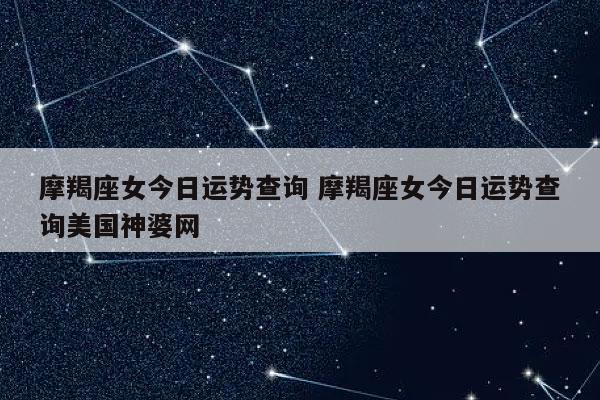 摩羯座女今日运势查询 摩羯座女今日运势查询美国神婆网